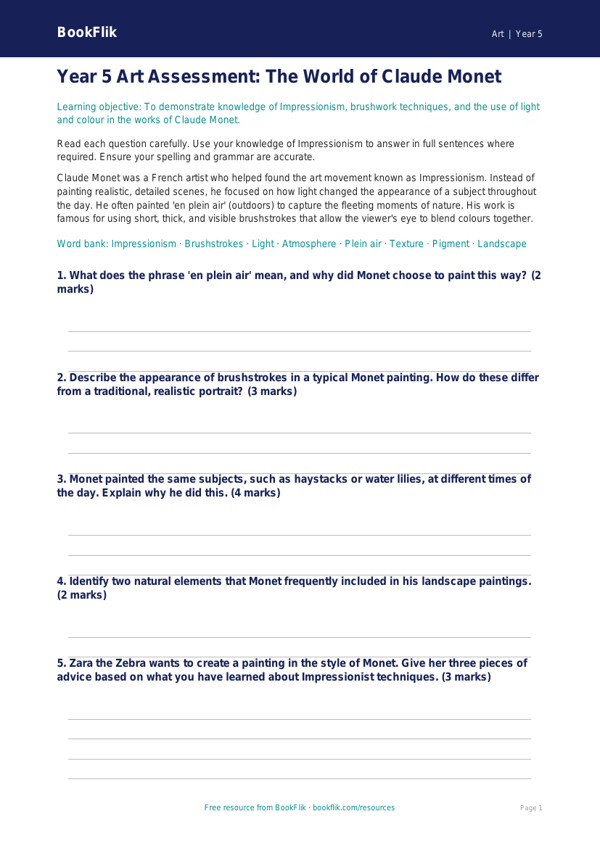 BookFlik

Art | Year 5

Year 5 Art Assessment: The World of Claude Monet

Learning objective: To demonstrate knowledge of Impressionism, brushwork techniques, and the use of light and colour in the works of Claude Monet.

Read each question carefully. Use your knowledge of Impressionism to answer in full sentences where required. Ensure your spelling and grammar are accurate.

Claude Monet was a French artist who helped found the art movement known as Impressionism. Instead of painting realistic, detailed scenes, he focused on how light changed the appearance of a subject throughout the day. He often painted 'en plein air' (outdoors) to capture the fleeting moments of nature. His work is famous for using short, thick, and visible brushstrokes that allow the viewer's eye to blend colours together.

Word bank: Impressionism · Brushstrokes · Light · Atmosphere · Plein air · Texture · Pigment · Landscape

1. What does the phrase 'en plein air' mean, and why did Monet choose to paint this way? (2 marks)

2. Describe the appearance of brushstrokes in a typical Monet painting. How do these differ from a traditional, realistic portrait? (3 marks)

3. Monet painted the same subjects, such as haystacks or water lilies, at different times of the day. Explain why he did this. (4 marks)

4. Identify two natural elements that Monet frequently included in his landscape paintings. (2 marks)

5. Zara the Zebra wants to create a painting in the style of Monet. Give her three pieces of advice based on what you have learned about Impressionist techniques. (3 marks)

Free resource from BookFlik · bookflik.com/resources

Page 1